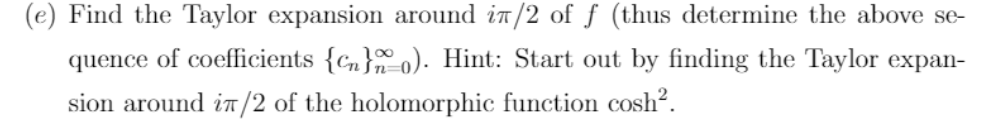 (e) Find the Taylor expansion around $i\pi/2$ of $f$ (thus determine the above sequence of coefficients $\{c_n\}_{n=0}^{\infty}$). Hint: Start out by finding the Taylor expansion around $i\pi/2$ of the holomorphic function $\cosh^2$.